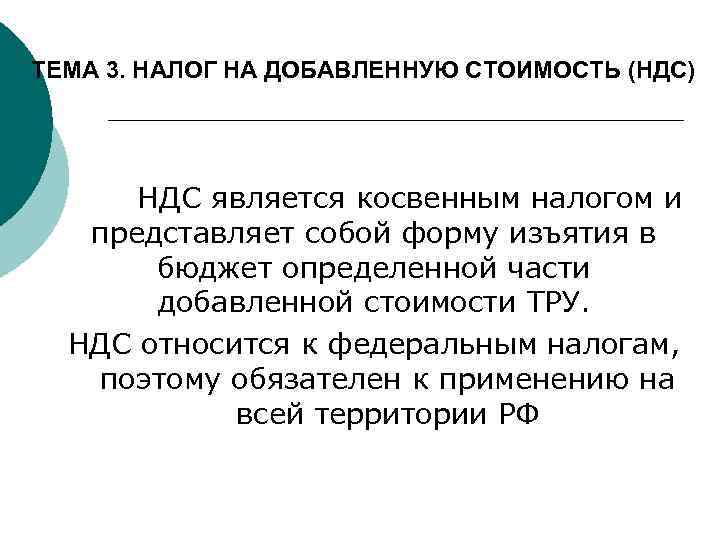 ТЕМА 3. НАЛОГ НА ДОБАВЛЕННУЮ СТОИМОСТЬ (НДС)

НДС является косвенным налогом и представляет собой форму изъятия в бюджет определенной части добавленной стоимости ТРУ.

НДС относится к федеральным налогам, поэтому обязателен к применению на всей территории РФ